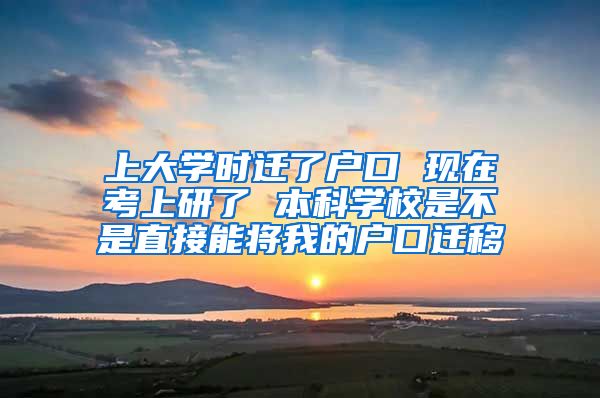 上大学时迁了户口 现在考上研了 本科学校是不是直接能将我的户口迁移